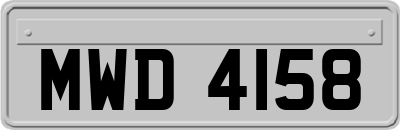 MWD 4158